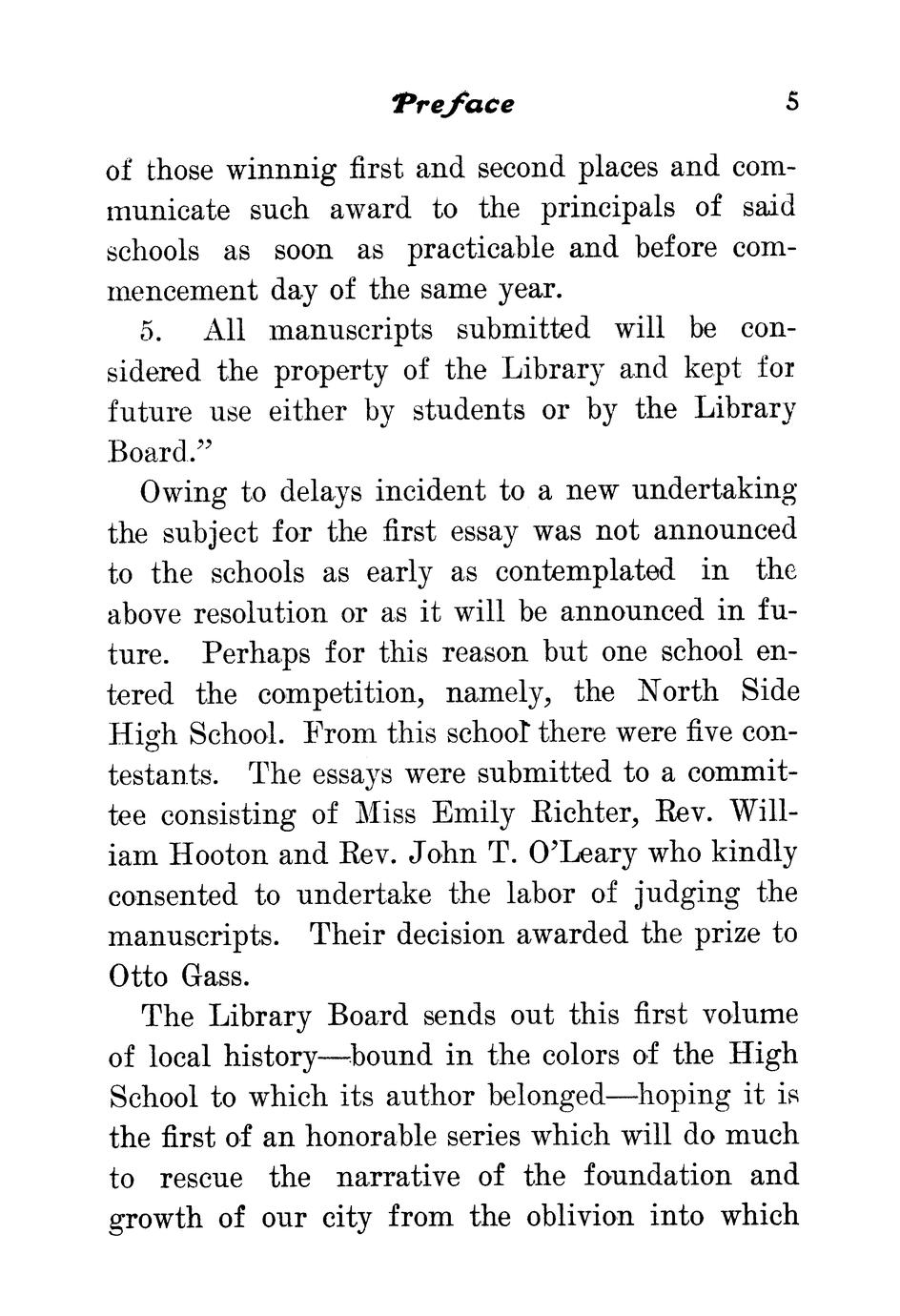 Preface 5

of those winnnig first and second places and communicate such award to the principals of said schools as soon as practicable and before commencement day of the same year.

5. All manuscripts submitted will be considered the property of the Library and kept for future use either by students or by the Library Board."

Owing to delays incident to a new undertaking the subject for the first essay was not announced to the schools as early as contemplated in the above resolution or as it will be announced in future. Perhaps for this reason but one school entered the competition, namely, the North Side High School. From this school there were five contestants. The essays were submitted to a committee consisting of Miss Emily Richter, Rev. William Hooton and Rev. John T. O'Leary who kindly consented to undertake the labor of judging the manuscripts. Their decision awarded the prize to Otto Gass.

The Library Board sends out this first volume of local history—bound in the colors of the High School to which its author belonged—hoping it is the first of an honorable series which will do much to rescue the narrative of the foundation and growth of our city from the oblivion into which